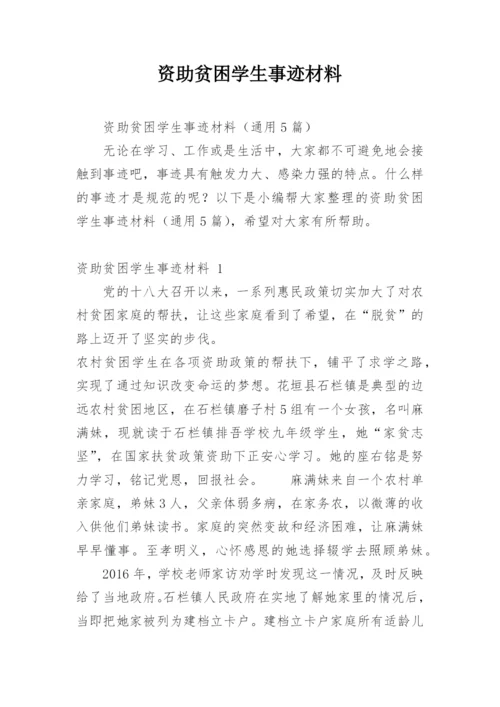 资助贫困学生事迹材料

资助贫困学生事迹材料（通用5篇）

无论在学习、工作或是生活中，大家都不可避免地会接触到事迹吧，事迹具有触发力大、感染力强的特点。什么样的事迹才是规范的呢？以下是小编帮大家整理的资助贫困学生事迹材料（通用5篇），希望对大家有所帮助。

资助贫困学生事迹材料 1

党的十八大召开以来，一系列惠民政策切实加大了对农村贫困家庭的帮扶，让这些家庭看到了希望，在“脱贫”的路上迈开了坚实的步伐。

农村贫困学生在各项资助政策的帮扶下，铺平了求学之路，实现了通过知识改变命运的梦想。花垣县石栏镇是典型的边远农村贫困地区，在石栏镇磨子村5组有一个女孩，名叫麻满妹，现就读于石栏镇排吾学校九年级学生，她“家贫志坚”，在国家扶贫政策资助下正安心学习。她的座右铭是努力学习，铭记党恩，回报社会。　　麻满妹来自一个农村单亲家庭，弟妹3人，父亲体弱多病，在家务农，以微薄的收入供他们弟妹读书。家庭的突然变故和经济困难，让麻满妹早早懂事。至孝明义，心怀感恩的她选择辍学去照顾弟妹。

2016年，学校老师家访劝学时发现这一情况，及时反映给了当地政府。石栏镇人民政府在实地了解她家里的情况后，当即把她家被列为建档立卡户。建档立卡户家庭所有适龄儿